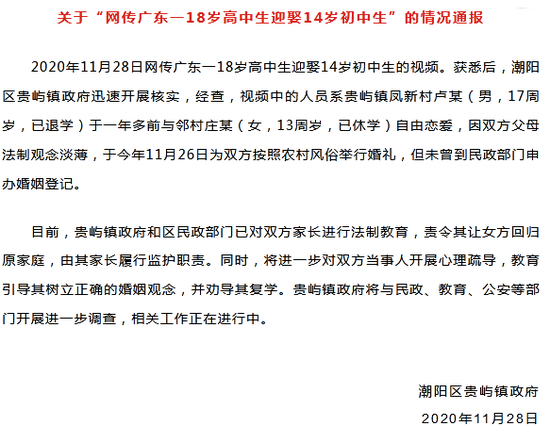 关于“网传广东一18岁高中生迎娶14岁初中生”的情况通报

2020年11月28日网传广东一18岁高中生迎娶14岁初中生的视频。获悉后，潮阳区贵屿镇政府迅速开展核实，经查，视频中的人员系贵屿镇凤新村卢某（男，17周岁，已退学）于一年多前与邻村庄某（女，13周岁，已休学）自由恋爱，因双方父母法制观念淡薄，于今年11月26日为双方按照农村风俗举行婚礼，但未曾到民政部门申办婚姻登记。

目前，贵屿镇政府和区民政部门已对双方家长进行法制教育，责令其让女方回归原家庭，由其家长履行监护职责。同时，将进一步对双方当事人开展心理疏导，教育引导其树立正确的婚姻观念，并劝导其复学。贵屿镇政府将与民政、教育、公安等部门开展进一步调查，相关工作正在进行中。

潮阳区贵屿镇政府

2020年11月28日